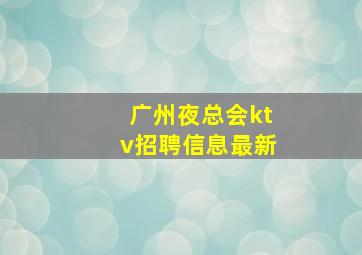 广州夜总会ktv招聘信息最新